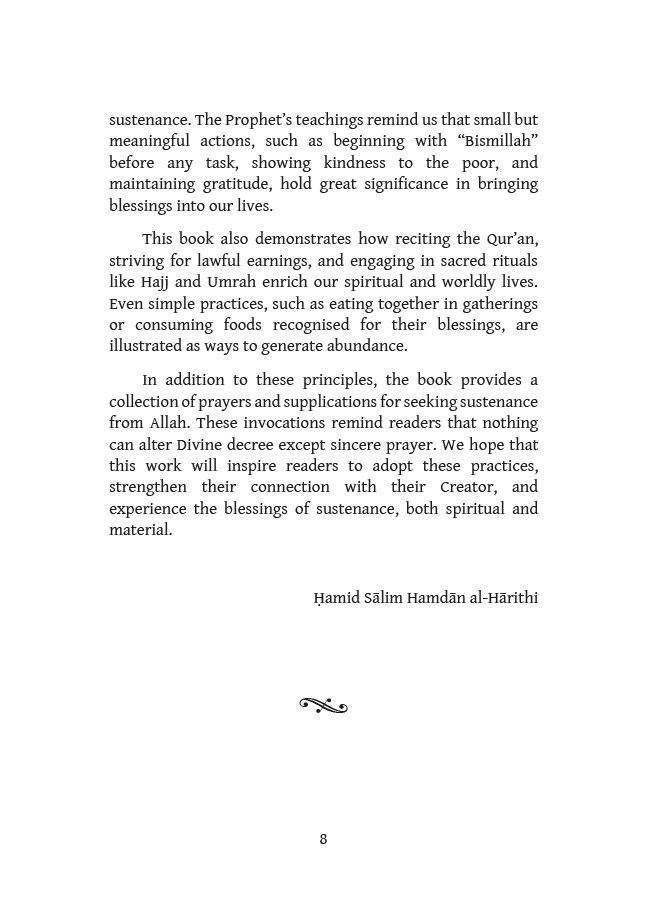 sustenance. The Prophet's teachings remind us that small but meaningful actions, such as beginning with "Bismillah" before any task, showing kindness to the poor, and maintaining gratitude, hold great significance in bringing blessings into our lives.

This book also demonstrates how reciting the Qur'an, striving for lawful earnings, and engaging in sacred rituals like Hajj and Umrah enrich our spiritual and worldly lives. Even simple practices, such as eating together in gatherings or consuming foods recognised for their blessings, are illustrated as ways to generate abundance.

In addition to these principles, the book provides a collection of prayers and supplications for seeking sustenance from Allah. These invocations remind readers that nothing can alter Divine decree except sincere prayer. We hope that this work will inspire readers to adopt these practices, strengthen their connection with their Creator, and experience the blessings of sustenance, both spiritual and material.

Ḥamid Sālim Hamdān al-Hārithi

8